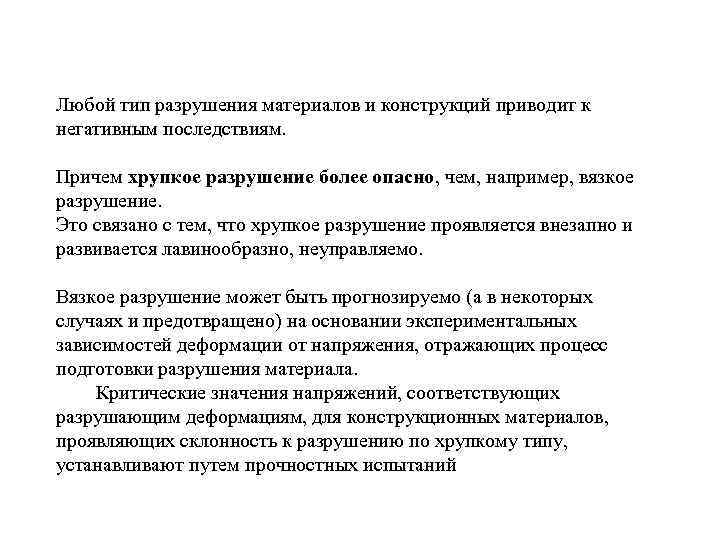 Любой тип разрушения материалов и конструкций приводит к негативным последствиям.

Причем хрупкое разрушение более опасно, чем, например, вязкое разрушение.
Это связано с тем, что хрупкое разрушение проявляется внезапно и развивается лавинообразно, неуправляемо.

Вязкое разрушение может быть прогнозируемо (а в некоторых случаях и предотвращено) на основании экспериментальных зависимостей деформации от напряжения, отражающих процесс подготовки разрушения материала.
Критические значения напряжений, соответствующих разрушающим деформациям, для конструкционных материалов, проявляющих склонность к разрушению по хрупкому типу, устанавливают путем прочностных испытаний